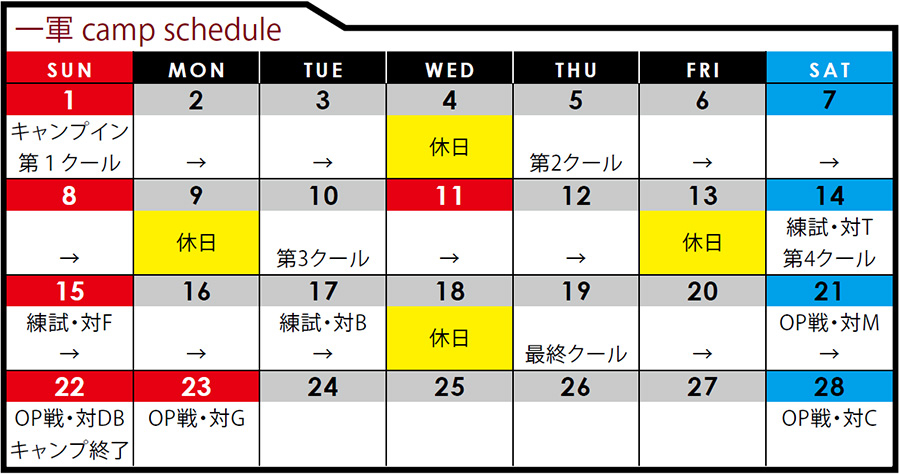 一軍 camp schedule

| SUN | MON | TUE | WED | THU | FRI | SAT |
|---|---|---|---|---|---|---|
| 1 | 2 | 3 | 4 | 5 | 6 | 7 |
| キャンプイン 第1クール | → | → | 休日 | 第2クール | → | → |
| 8 | 9 | 10 | 11 | 12 | 13 | 14 |
| → | 休日 | 第3クール | → | → | 休日 | 練試・対T 第4クール |
| 15 | 16 | 17 | 18 | 19 | 20 | 21 |
| 練試・対F → | → | 練試・対B → | 休日 | 最終クール | → | OP戦・対M → |
| 22 | 23 | 24 | 25 | 26 | 27 | 28 |
| OP戦・対DB キャンプ終了 | OP戦・対G | | | | | OP戦・対C |